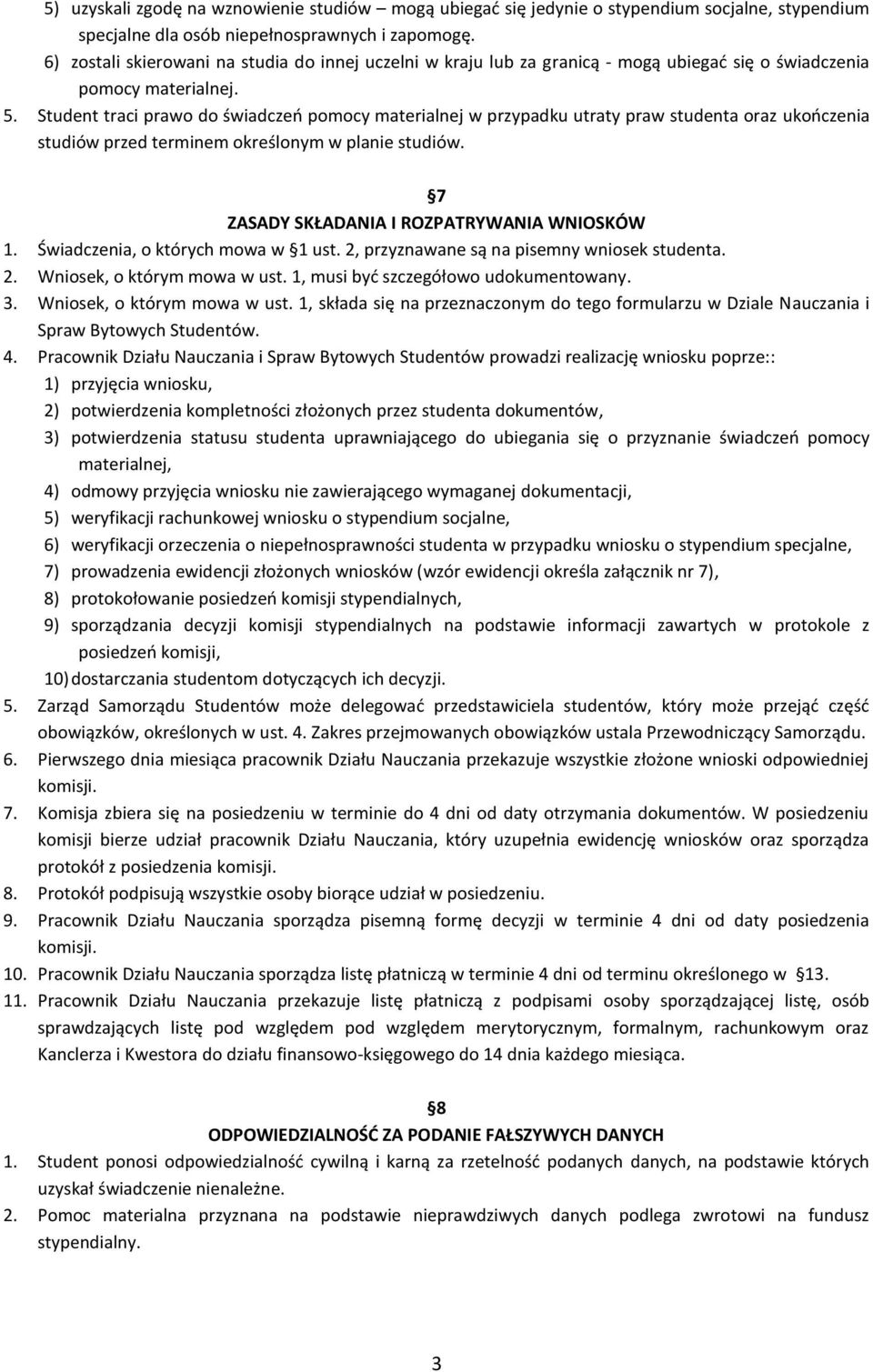 5) uzyskali zgodę na wznowienie studiów – mogą ubiegać się jedynie o stypendium socjalne, stypendium specjalne dla osób niepełnosprawnych i zapomogę.
6) zostali skierowani na studia do innej uczelni w kraju lub za granicą - mogą ubiegać się o świadczenia pomocy materialnej.
5. Student traci prawo do świadczeń pomocy materialnej w przypadku utraty praw studenta oraz ukończenia studiów przed terminem określonym w planie studiów.

§7
ZASADY SKŁADANIA I ROZPATRYWANIA WNIOSKÓW
1. Świadczenia, o których mowa w §1 ust. 2, przyznawane są na pisemny wniosek studenta.
2. Wniosek, o którym mowa w ust. 1, musi być szczegółowo udokumentowany.
3. Wniosek, o którym mowa w ust. 1, składa się na przeznaczonym do tego formularzu w Dziale Nauczania i Spraw Bytowych Studentów.
4. Pracownik Działu Nauczania i Spraw Bytowych Studentów prowadzi realizację wniosku poprze::
1) przyjęcia wniosku,
2) potwierdzenia kompletności złożonych przez studenta dokumentów,
3) potwierdzenia statusu studenta uprawniającego do ubiegania się o przyznanie świadczeń pomocy materialnej,
4) odmowy przyjęcia wniosku nie zawierającego wymaganej dokumentacji,
5) weryfikacji rachunkowej wniosku o stypendium socjalne,
6) weryfikacji orzeczenia o niepełnosprawności studenta w przypadku wniosku o stypendium specjalne,
7) prowadzenia ewidencji złożonych wniosków (wzór ewidencji określa załącznik nr 7),
8) protokołowanie posiedzeń komisji stypendialnych,
9) sporządzania decyzji komisji stypendialnych na podstawie informacji zawartych w protokole z posiedzeń komisji,
10) dostarczania studentom dotyczących ich decyzji.
5. Zarząd Samorządu Studentów może delegować przedstawiciela studentów, który może przejąć część obowiązków, określonych w ust. 4. Zakres przejmowanych obowiązków ustala Przewodniczący Samorządu.
6. Pierwszego dnia miesiąca pracownik Działu Nauczania przekazuje wszystkie złożone wnioski odpowiedniej komisji.
7. Komisja zbiera się na posiedzeniu w terminie do 4 dni od daty otrzymania dokumentów. W posiedzeniu komisji bierze udział pracownik Działu Nauczania, który uzupełnia ewidencję wniosków oraz sporządza protokół z posiedzenia komisji.
8. Protokół podpisują wszystkie osoby biorące udział w posiedzeniu.
9. Pracownik Działu Nauczania sporządza pisemną formę decyzji w terminie 4 dni od daty posiedzenia komisji.
10. Pracownik Działu Nauczania sporządza listę płatniczą w terminie 4 dni od terminu określonego w §13.
11. Pracownik Działu Nauczania przekazuje listę płatniczą z podpisami osoby sporządzającej listę, osób sprawdzających listę pod względem pod względem merytorycznym, formalnym, rachunkowym oraz Kanclerza i Kwestora do działu finansowo-księgowego do 14 dnia każdego miesiąca.

§8
ODPOWIEDZIALNOŚĆ ZA PODANIE FAŁSZYWYCH DANYCH
1. Student ponosi odpowiedzialność cywilną i karną za rzetelność podanych danych, na podstawie których uzyskał świadczenie nienależne.
2. Pomoc materialna przyznana na podstawie nieprawdziwych danych podlega zwrotowi na fundusz stypendialny.

3